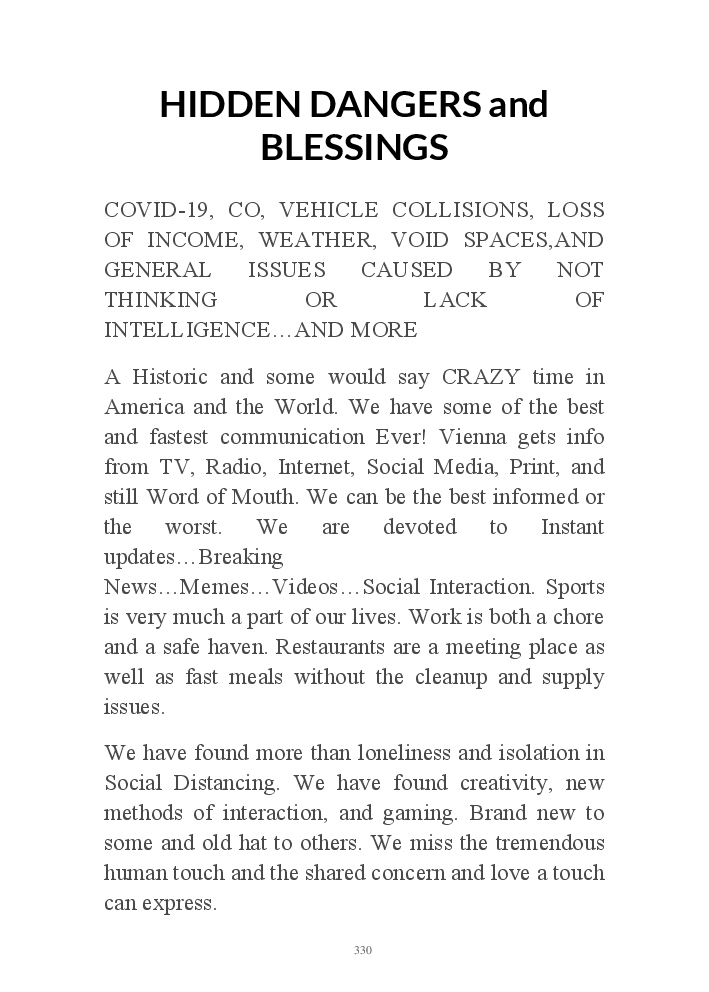 HIDDEN DANGERS and BLESSINGS

COVID-19, CO, VEHICLE COLLISIONS, LOSS OF INCOME, WEATHER, VOID SPACES,AND GENERAL ISSUES CAUSED BY NOT THINKING OR LACK OF INTELLIGENCE…AND MORE

A Historic and some would say CRAZY time in America and the World. We have some of the best and fastest communication Ever! Vienna gets info from TV, Radio, Internet, Social Media, Print, and still Word of Mouth. We can be the best informed or the worst. We are devoted to Instant updates…Breaking News…Memes…Videos…Social Interaction. Sports is very much a part of our lives. Work is both a chore and a safe haven. Restaurants are a meeting place as well as fast meals without the cleanup and supply issues.

We have found more than loneliness and isolation in Social Distancing. We have found creativity, new methods of interaction, and gaming. Brand new to some and old hat to others. We miss the tremendous human touch and the shared concern and love a touch can express.

330